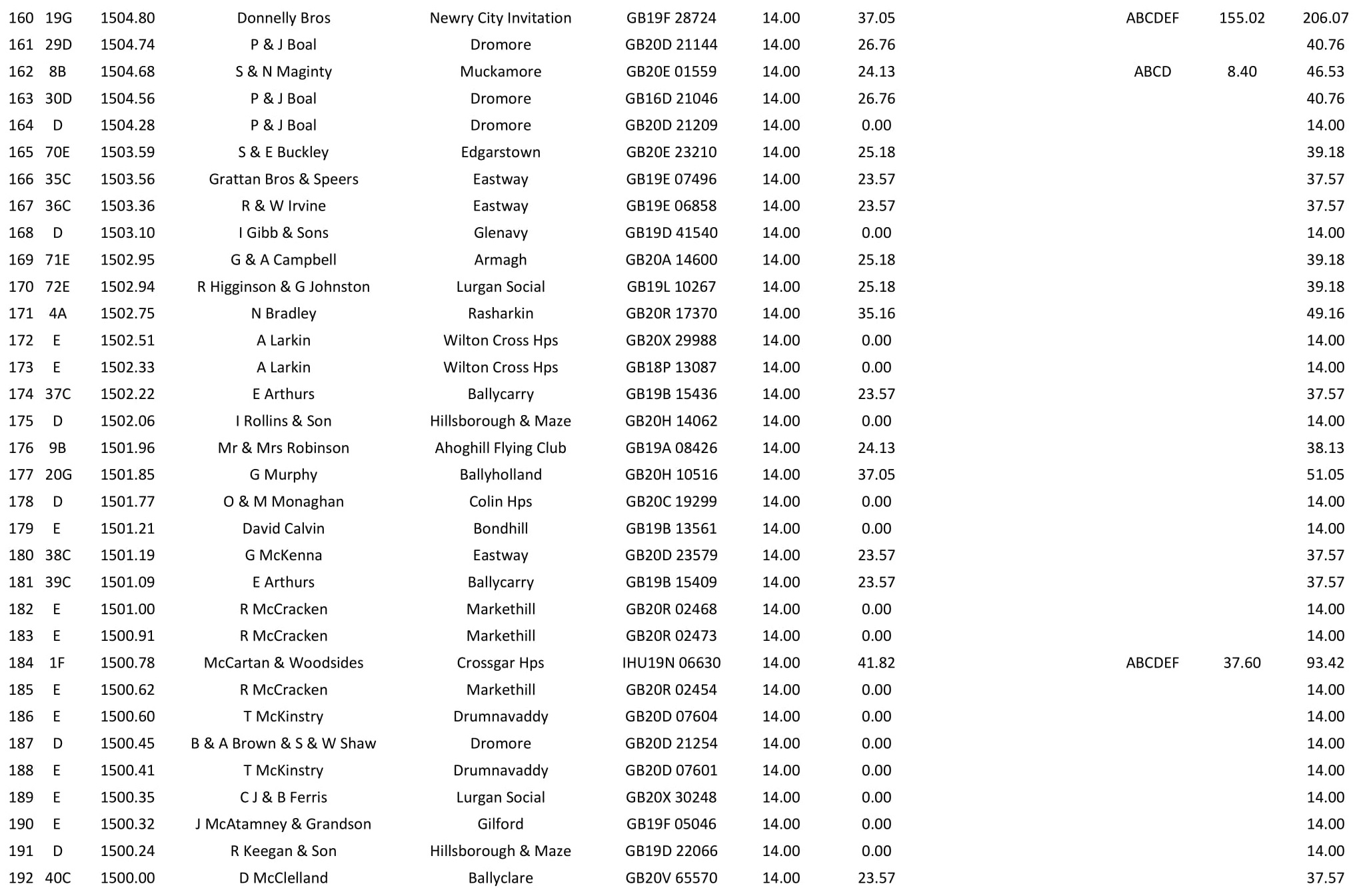 | 160 | 19G | 1504.80 | Donnelly Bros | Newry City Invitation | GB19F 28724 | 14.00 | 37.05 | ABCDEF | 155.02 | 206.07 |
|---|---|---|---|---|---|---|---|---|---|---|
| 161 | 29D | 1504.74 | P & J Boal | Dromore | GB20D 21144 | 14.00 | 26.76 | | | 40.76 |
| 162 | 8B | 1504.68 | S & N Maginty | Muckamore | GB20E 01559 | 14.00 | 24.13 | ABCD | 8.40 | 46.53 |
| 163 | 30D | 1504.56 | P & J Boal | Dromore | GB16D 21046 | 14.00 | 26.76 | | | 40.76 |
| 164 | D | 1504.28 | P & J Boal | Dromore | GB20D 21209 | 14.00 | 0.00 | | | 14.00 |
| 165 | 70E | 1503.59 | S & E Buckley | Edgarstown | GB20E 23210 | 14.00 | 25.18 | | | 39.18 |
| 166 | 35C | 1503.56 | Grattan Bros & Speers | Eastway | GB19E 07496 | 14.00 | 23.57 | | | 37.57 |
| 167 | 36C | 1503.36 | R & W Irvine | Eastway | GB19E 06858 | 14.00 | 23.57 | | | 37.57 |
| 168 | D | 1503.10 | I Gibb & Sons | Glenavy | GB19D 41540 | 14.00 | 0.00 | | | 14.00 |
| 169 | 71E | 1502.95 | G & A Campbell | Armagh | GB20A 14600 | 14.00 | 25.18 | | | 39.18 |
| 170 | 72E | 1502.94 | R Higginson & G Johnston | Lurgan Social | GB19L 10267 | 14.00 | 25.18 | | | 39.18 |
| 171 | 4A | 1502.75 | N Bradley | Rasharkin | GB20R 17370 | 14.00 | 35.16 | | | 49.16 |
| 172 | E | 1502.51 | A Larkin | Wilton Cross Hps | GB20X 29988 | 14.00 | 0.00 | | | 14.00 |
| 173 | E | 1502.33 | A Larkin | Wilton Cross Hps | GB18P 13087 | 14.00 | 0.00 | | | 14.00 |
| 174 | 37C | 1502.22 | E Arthurs | Ballycarry | GB19B 15436 | 14.00 | 23.57 | | | 37.57 |
| 175 | D | 1502.06 | I Rollins & Son | Hillsborough & Maze | GB20H 14062 | 14.00 | 0.00 | | | 14.00 |
| 176 | 9B | 1501.96 | Mr & Mrs Robinson | Ahoghill Flying Club | GB19A 08426 | 14.00 | 24.13 | | | 38.13 |
| 177 | 20G | 1501.85 | G Murphy | Ballyholland | GB20H 10516 | 14.00 | 37.05 | | | 51.05 |
| 178 | D | 1501.77 | O & M Monaghan | Colin Hps | GB20C 19299 | 14.00 | 0.00 | | | 14.00 |
| 179 | E | 1501.21 | David Calvin | Bondhill | GB19B 13561 | 14.00 | 0.00 | | | 14.00 |
| 180 | 38C | 1501.19 | G McKenna | Eastway | GB20D 23579 | 14.00 | 23.57 | | | 37.57 |
| 181 | 39C | 1501.09 | E Arthurs | Ballycarry | GB19B 15409 | 14.00 | 23.57 | | | 37.57 |
| 182 | E | 1501.00 | R McCracken | Markethill | GB20R 02468 | 14.00 | 0.00 | | | 14.00 |
| 183 | E | 1500.91 | R McCracken | Markethill | GB20R 02473 | 14.00 | 0.00 | | | 14.00 |
| 184 | 1F | 1500.78 | McCartan & Woodsides | Crossgar Hps | IHU19N 06630 | 14.00 | 41.82 | ABCDEF | 37.60 | 93.42 |
| 185 | E | 1500.62 | R McCracken | Markethill | GB20R 02454 | 14.00 | 0.00 | | | 14.00 |
| 186 | E | 1500.60 | T McKinstry | Drumnavaddy | GB20D 07604 | 14.00 | 0.00 | | | 14.00 |
| 187 | D | 1500.45 | B & A Brown & S & W Shaw | Dromore | GB20D 21254 | 14.00 | 0.00 | | | 14.00 |
| 188 | E | 1500.41 | T McKinstry | Drumnavaddy | GB20D 07601 | 14.00 | 0.00 | | | 14.00 |
| 189 | E | 1500.35 | C J & B Ferris | Lurgan Social | GB20X 30248 | 14.00 | 0.00 | | | 14.00 |
| 190 | E | 1500.32 | J McAtamney & Grandson | Gilford | GB19F 05046 | 14.00 | 0.00 | | | 14.00 |
| 191 | D | 1500.24 | R Keegan & Son | Hillsborough & Maze | GB19D 22066 | 14.00 | 0.00 | | | 14.00 |
| 192 | 40C | 1500.00 | D McClelland | Ballyclare | GB20V 65570 | 14.00 | 23.57 | | | 37.57 |